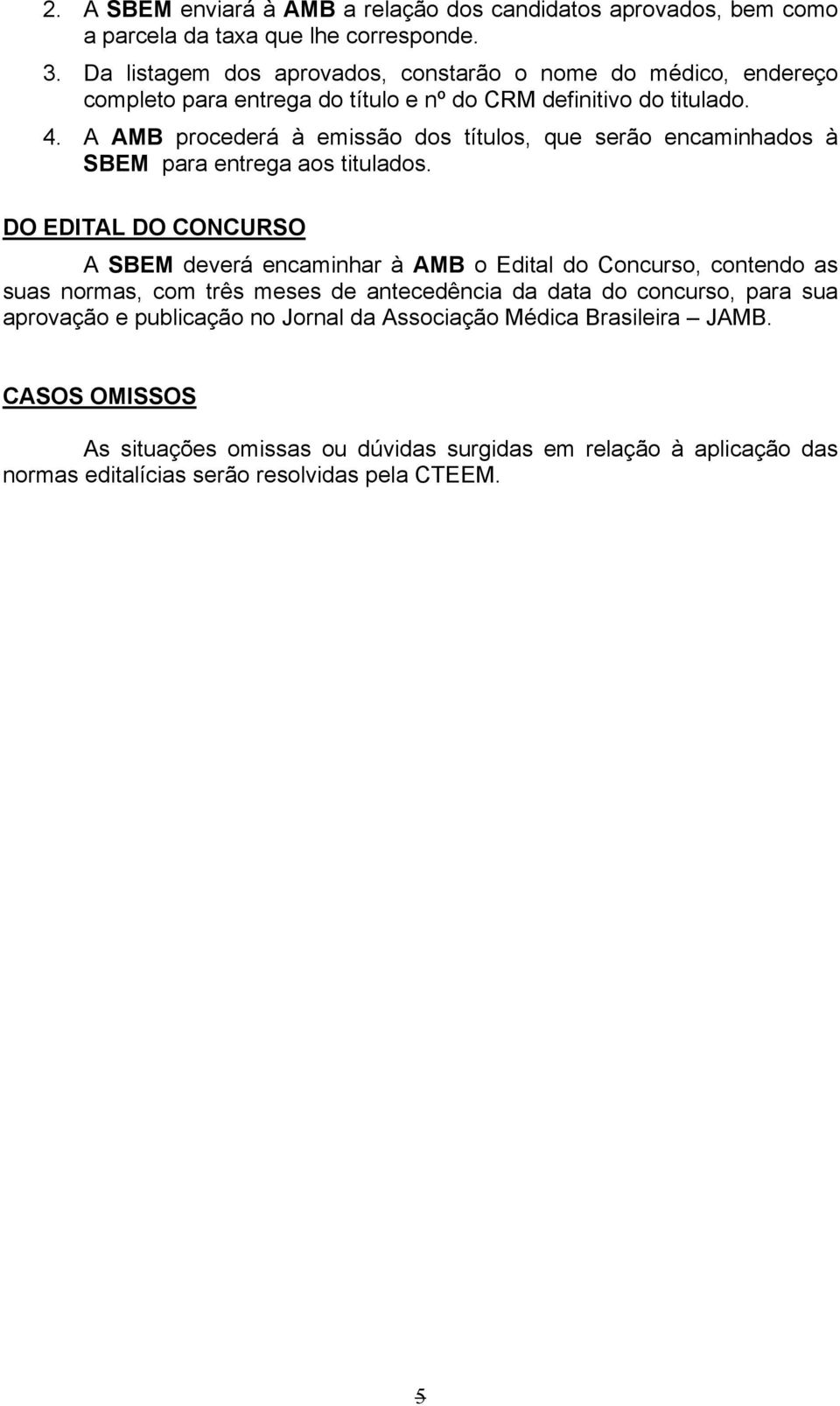 2. A SBEM enviará à AMB a relação dos candidatos aprovados, bem como a parcela da taxa que lhe corresponde.
3. Da listagem dos aprovados, constarão o nome do médico, endereço completo para entrega do título e nº do CRM definitivo do titulado.
4. A AMB procederá à emissão dos títulos, que serão encaminhados à SBEM para entrega aos titulados.

DO EDITAL DO CONCURSO

A SBEM deverá encaminhar à AMB o Edital do Concurso, contendo as suas normas, com três meses de antecedência da data do concurso, para sua aprovação e publicação no Jornal da Associação Médica Brasileira – JAMB.

CASOS OMISSOS

As situações omissas ou dúvidas surgidas em relação à aplicação das normas editalícias serão resolvidas pela CTEEM.

5